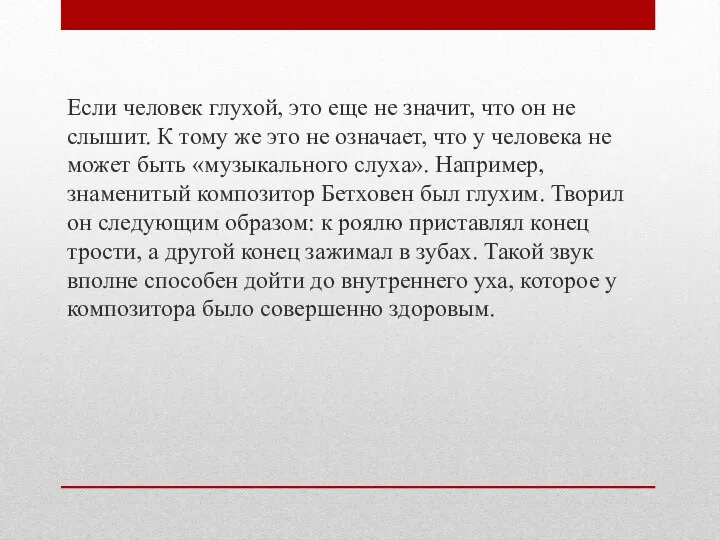 Если человек глухой, это еще не значит, что он не слышит. К тому же это не означает, что у человека не может быть «музыкального слуха». Например, знаменитый композитор Бетховен был глухим. Творил он следующим образом: к роялю приставлял конец трости, а другой конец зажимал в зубах. Такой звук вполне способен дойти до внутреннего уха, которое у композитора было совершенно здоровым.